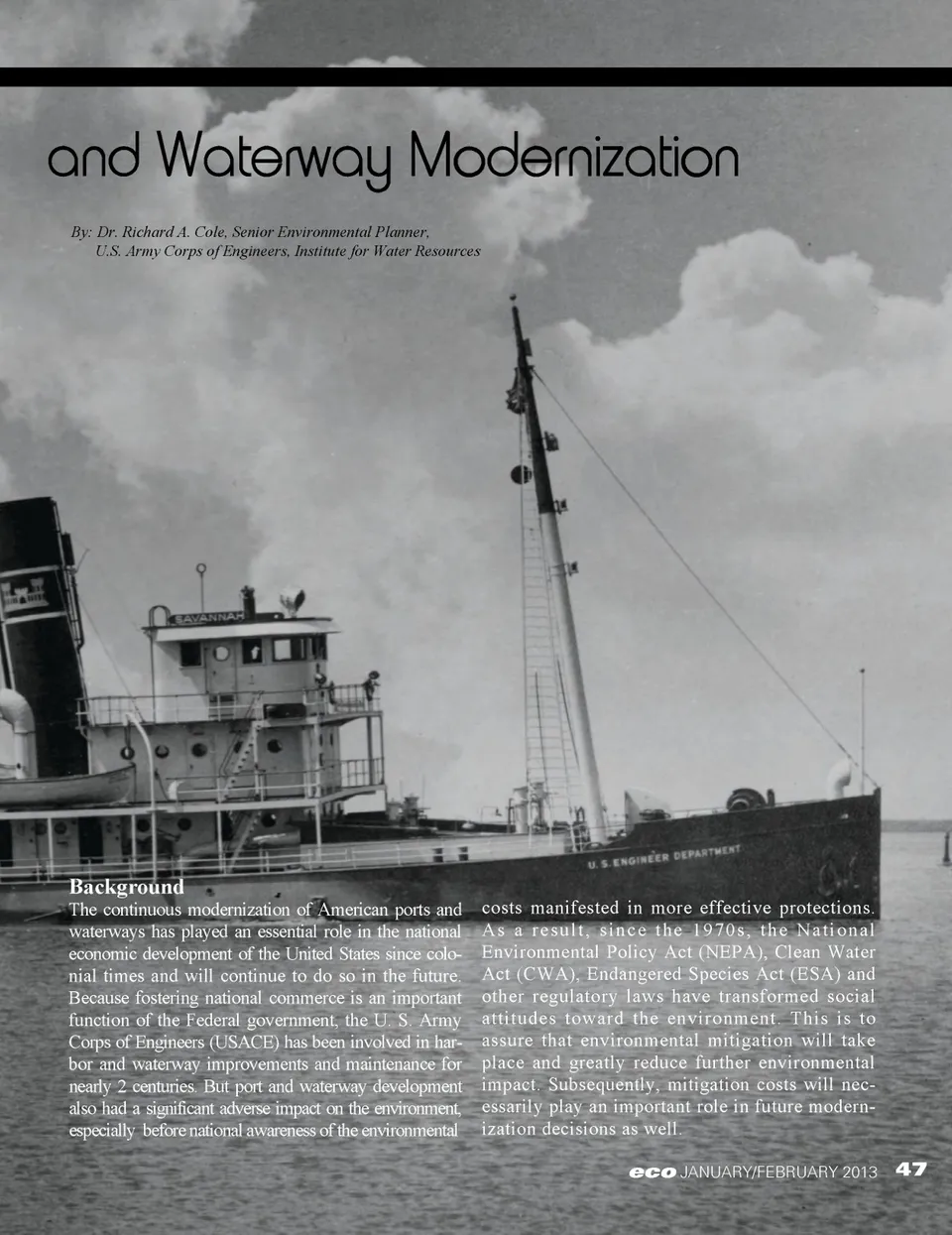 and Waterway Modernization

By: Dr. Richard A. Cole, Senior Environmental Planner, U.S. Army Corps of Engineers, Institute for Water Resources

SAVANNAH

U. S. ENGINEER DEPARTMENT

Background
The continuous modernization of American ports and waterways has played an essential role in the national economic development of the United States since colonial times and will continue to do so in the future. Because fostering national commerce is an important function of the Federal government, the U. S. Army Corps of Engineers (USACE) has been involved in harbor and waterway improvements and maintenance for nearly 2 centuries. But port and waterway development also had a significant adverse impact on the environment, especially before national awareness of the environmental costs manifested in more effective protections. As a result, since the 1970s, the National Environmental Policy Act (NEPA), Clean Water Act (CWA), Endangered Species Act (ESA) and other regulatory laws have transformed social attitudes toward the environment. This is to assure that environmental mitigation will take place and greatly reduce further environmental impact. Subsequently, mitigation costs will necessarily play an important role in future modernization decisions as well.

eco JANUARY/FEBRUARY 2013 47